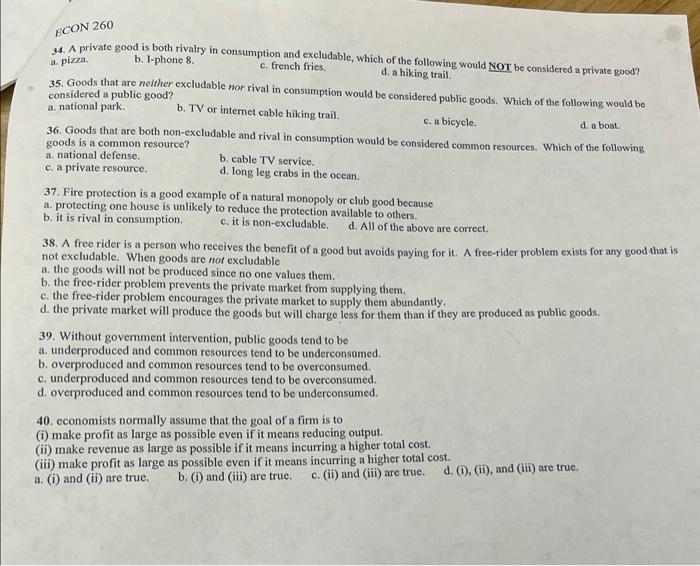 ECON 260

34. A private good is both rivalry in consumption and excludable, which of the following would NOT be considered a private good?
a. pizza.    b. I-phone 8.    c. french fries.    d. a hiking trail.

35. Goods that are neither excludable nor rival in consumption would be considered public goods. Which of the following would be considered a public good?
a. national park.    b. TV or internet cable hiking trail.    c. a bicycle.    d. a boat.

36. Goods that are both non-excludable and rival in consumption would be considered common resources. Which of the following goods is a common resource?
a. national defense.    b. cable TV service.
c. a private resource.    d. long leg crabs in the ocean.

37. Fire protection is a good example of a natural monopoly or club good because
a. protecting one house is unlikely to reduce the protection available to others.
b. it is rival in consumption.    c. it is non-excludable.    d. All of the above are correct.

38. A free rider is a person who receives the benefit of a good but avoids paying for it. A free-rider problem exists for any good that is not excludable. When goods are not excludable
a. the goods will not be produced since no one values them.
b. the free-rider problem prevents the private market from supplying them.
c. the free-rider problem encourages the private market to supply them abundantly.
d. the private market will produce the goods but will charge less for them than if they are produced as public goods.

39. Without government intervention, public goods tend to be
a. underproduced and common resources tend to be underconsumed.
b. overproduced and common resources tend to be overconsumed.
c. underproduced and common resources tend to be overconsumed.
d. overproduced and common resources tend to be underconsumed.

40. economists normally assume that the goal of a firm is to
(i) make profit as large as possible even if it means reducing output.
(ii) make revenue as large as possible if it means incurring a higher total cost.
(iii) make profit as large as possible even if it means incurring a higher total cost.
a. (i) and (ii) are true.    b. (i) and (iii) are true.    c. (ii) and (iii) are true.    d. (i), (ii), and (iii) are true.